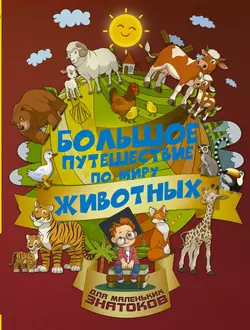 БОЛЬШОЕ ПУТЕШЕСТВИЕ ПО МИРУ ЖИВОТНЫХ

ДЛЯ МАЛЕНЬКИХ ЗНАТОКОВ